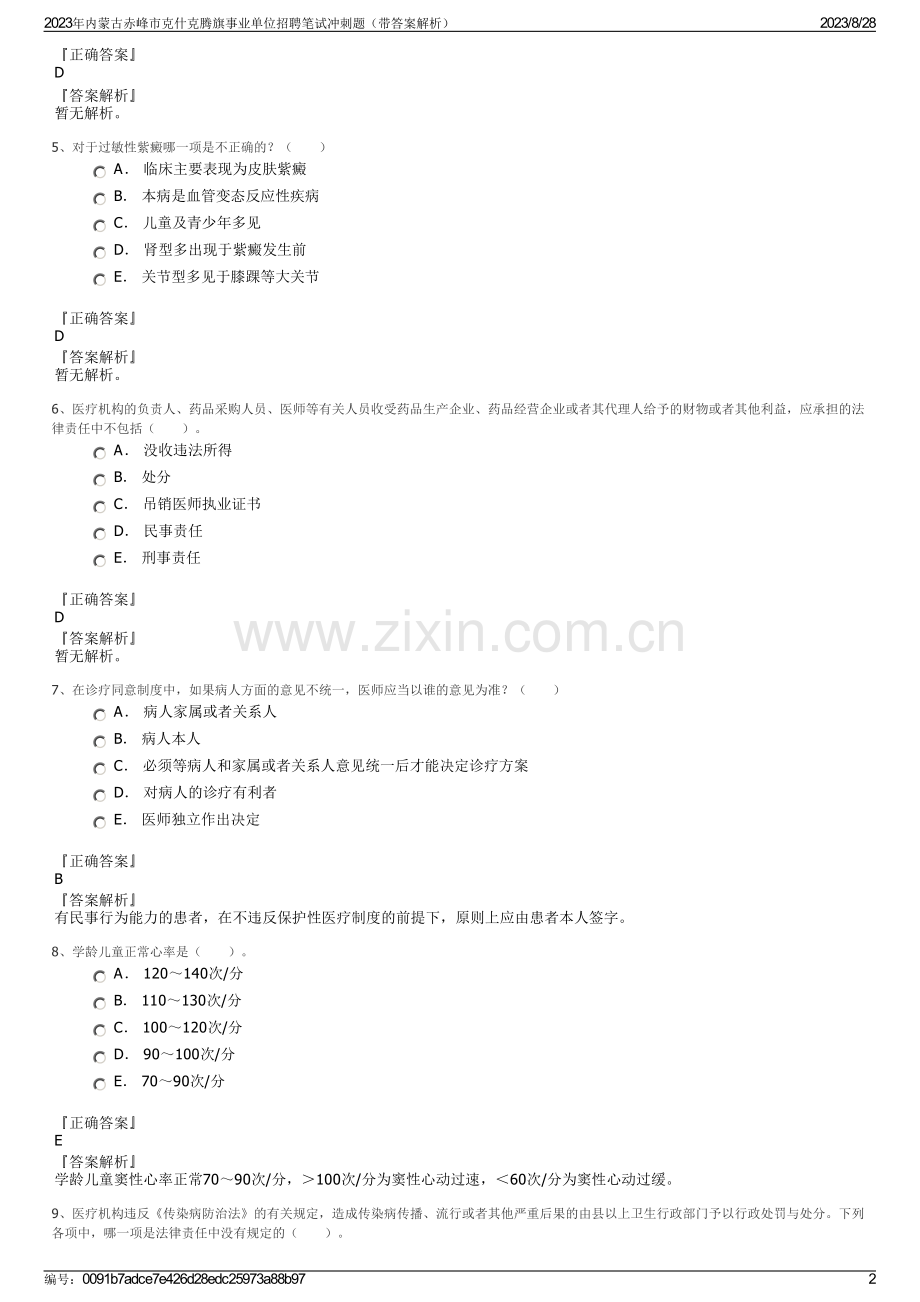 2023年内蒙古赤峰市克什克腾旗事业单位招聘笔试冲刺题（带答案解析）
2023/8/28

『正确答案』
D

『答案解析』
暂无解析。

5、对于过敏性紫癜哪一项是不正确的？（ ）

A． 临床主要表现为皮肤紫癜

B． 本病是血管变态反应性疾病

C． 儿童及青少年多见

D． 肾型多出现于紫癜发生前

E． 关节型多见于膝踝等大关节

『正确答案』
D

『答案解析』
暂无解析。

6、医疗机构的负责人、药品采购人员、医师等有关人员收受药品生产企业、药品经营企业或者其代理人给予的财物或者其他利益，应承担的法律责任中不包括（ ）。

A． 没收违法所得

B． 处分

C． 吊销医师执业证书

D． 民事责任

E． 刑事责任

『正确答案』
D

『答案解析』
暂无解析。

7、在诊疗同意制度中，如果病人方面的意见不统一，医师应当以谁的意见为准？（ ）

A． 病人家属或者关系人

B． 病人本人

C． 必须等病人和家属或者关系人意见统一后才能决定诊疗方案

D． 对病人的诊疗有利者

E． 医师独立作出决定

『正确答案』
B

『答案解析』
有民事行为能力的患者，在不违反保护性医疗制度的前提下，原则上应由患者本人签字。

8、学龄儿童正常心率是（ ）。

A． 120～140次/分

B． 110～130次/分

C． 100～120次/分

D． 90～100次/分

E． 70～90次/分

『正确答案』
E

『答案解析』
学龄儿童窦性心率正常70～90次/分，＞100次/分为窦性心动过速，＜60次/分为窦性心动过缓。

9、医疗机构违反《传染病防治法》的有关规定，造成传染病传播、流行或者其他严重后果的由县以上卫生行政部门予以行政处罚与处分。下列各项中，哪一项是法律责任中没有规定的（ ）。

编号：0091b7adce7e426d28edc25973a88b97
2

www.zixin.com.cn